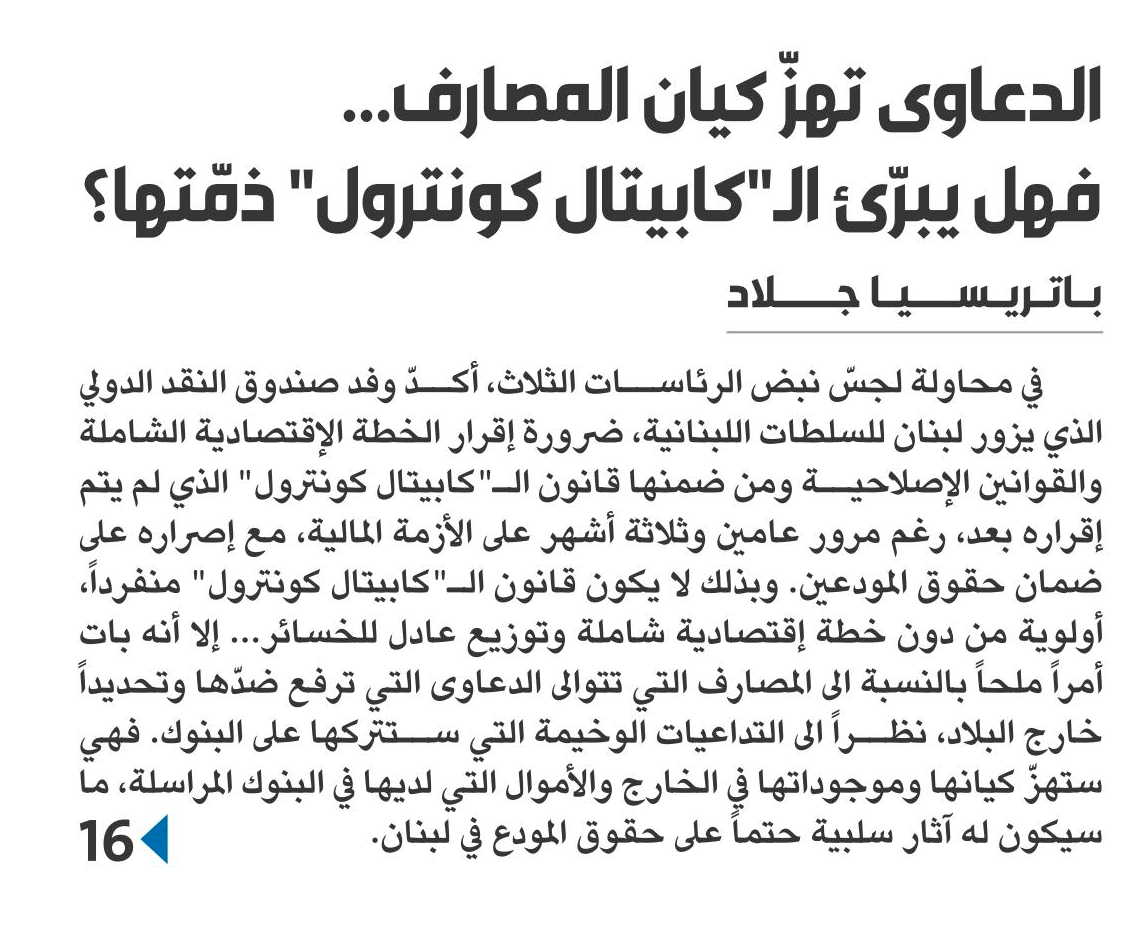 الدعاوى تهزّ كيان المصارف...
فهل يبرّئ الـ"كابيتال كونترول" ذمّتها؟

باتريسيا جلاد

في محاولة لجسّ نبض الرئاسات الثلاث، أكدّ وفد صندوق النقد الدولي الذي يزور لبنان للسلطات اللبنانية، ضرورة إقرار الخطة الإقتصادية الشاملة والقوانين الإصلاحية ومن ضمنها قانون الـ"كابيتال كونترول" الذي لم يتم إقراره بعد، رغم مرور عامين وثلاثة أشهر على الأزمة المالية، مع إصراره على ضمان حقوق المودعين. وبذلك لا يكون قانون الـ"كابيتال كونترول" منفرداً، أولوية من دون خطة إقتصادية شاملة وتوزيع عادل للخسائر... إلا أنه بات أمراً ملحاً بالنسبة الى المصارف التي تتوالى الدعاوى التي ترفع ضدّها وتحديداً خارج البلاد، نظراً الى التداعيات الوخيمة التي ستتركها على البنوك. فهي ستهزّ كيانها وموجوداتها في الخارج والأموال التي لديها في البنوك المراسلة، ما سيكون له آثار سلبية حتماً على حقوق المودع في لبنان.

16